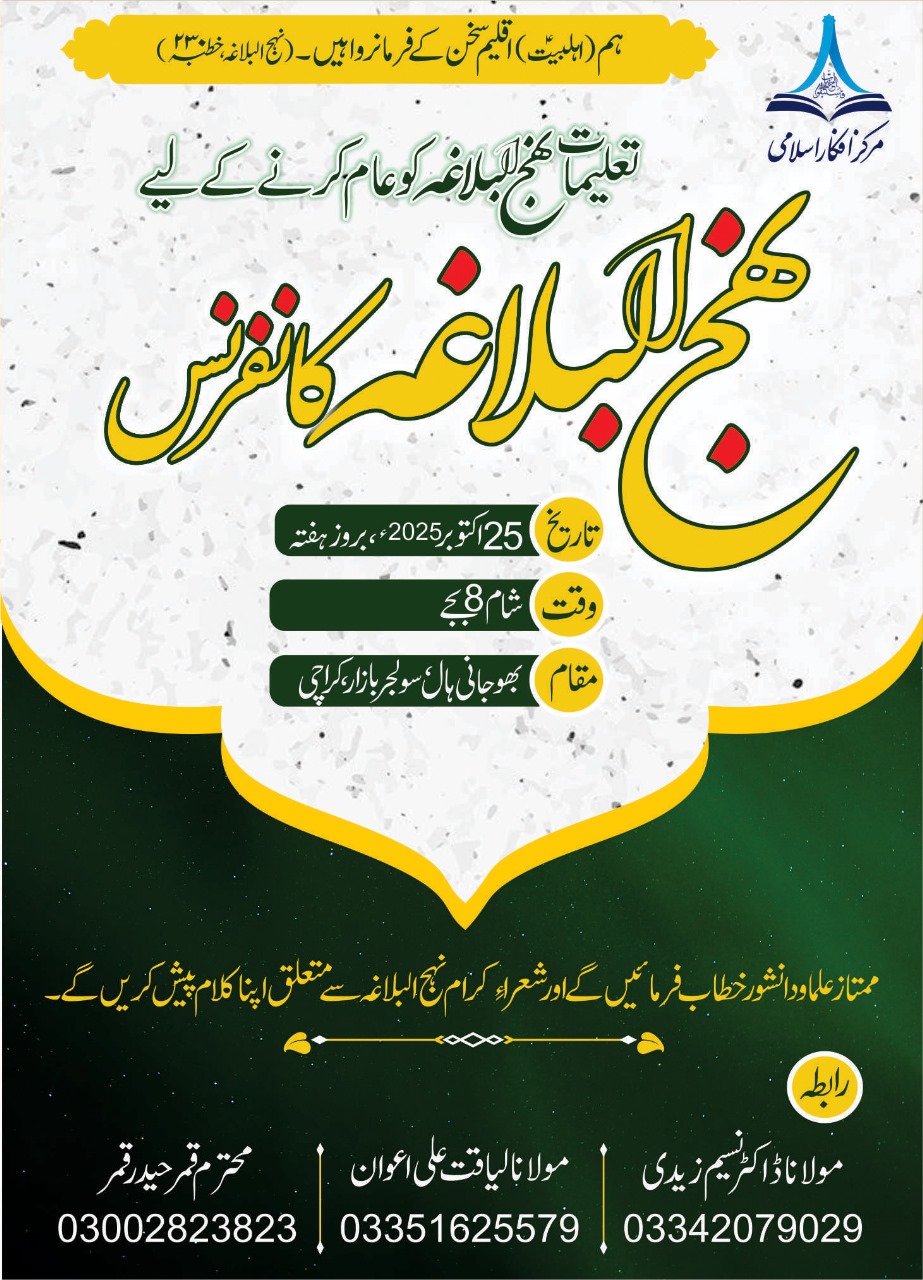 ہم (اہلبیتؑ) اقلیم سخن کے فرمانروا ہیں۔ (نہج البلاغہ، خطبہ ۲۳۰)

مرکز افکار اسلامی

تعلیمات نہج البلاغہ کو عام کرنے کے لیے

نہج البلاغہ کانفرنس

تاریخ 25 اکتوبر 2025ء، بروز ہفتہ

وقت شام 8 بجے

مقام بھوجانی ہال، سولجر بازار، کراچی

ممتاز علما و دانشور خطاب فرمائیں گے اور شعراء کرام نہج البلاغہ سے متعلق اپنا کلام پیش کریں گے۔

رابطہ

مولانا ڈاکٹر نسیم زیدی
03342079029

مولانا لیاقت علی اعوان
03351625579

محترم قمر حیدر قمر
03002823823